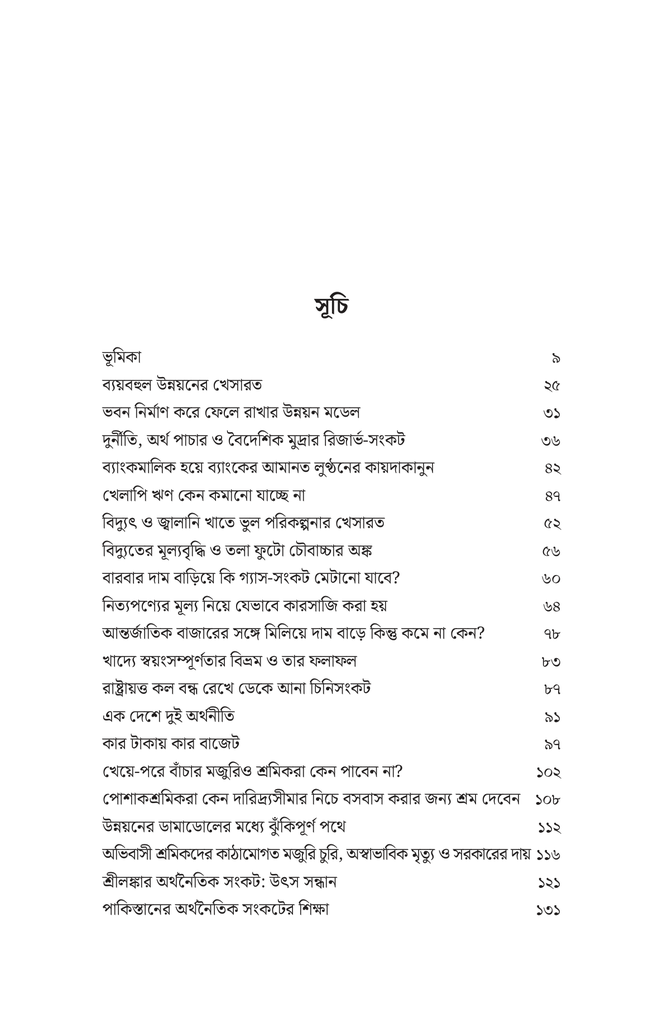 সূচি

ভূমিকা ৯
ব্যয়বহুল উন্নয়নের খেসারত ২৫
ভবন নির্মাণ করে ফেলে রাখার উন্নয়ন মডেল ৩১
দুর্নীতি, অর্থ পাচার ও বৈদেশিক মুদ্রার রিজার্ভ-সংকট ৩৬
ব্যাংকমালিক হয়ে ব্যাংকের আমানত লুণ্ঠনের কায়দাকানুন ৪২
খেলাপি ঋণ কেন কমানো যাচ্ছে না ৪৭
বিদ্যুৎ ও জ্বালানি খাতে ভুল পরিকল্পনার খেসারত ৫২
বিদ্যুতের মূল্যবৃদ্ধি ও তলা ফুটো চৌবাচ্চার অঙ্ক ৫৬
বারবার দাম বাড়িয়ে কি গ্যাস-সংকট মেটানো যাবে? ৬০
নিত্যপণ্যের মূল্য নিয়ে যেভাবে কারসাজি করা হয় ৬৪
আন্তর্জাতিক বাজারের সঙ্গে মিলিয়ে দাম বাড়ে কিন্তু কমে না কেন? ৭৮
খাদ্যে স্বয়ংসম্পূর্ণতার বিভ্রম ও তার ফলাফল ৮৩
রাষ্ট্রায়ত্ত কল বন্ধ রেখে ডেকে আনা চিনিসংকট ৮৭
এক দেশে দুই অর্থনীতি ৯১
কার টাকায় কার বাজেট ৯৭
খেয়ে-পরে বাঁচার মজুরিও শ্রমিকরা কেন পাবেন না? ১০২
পোশাকশ্রমিকরা কেন দারিদ্র্যসীমার নিচে বসবাস করার জন্য শ্রম দেবেন ১০৮
উন্নয়নের ডামাডোলের মধ্যে ঝুঁকিপূর্ণ পথে ১১২
অভিবাসী শ্রমিকদের কাঠামোগত মজুরি চুরি, অস্বাভাবিক মৃত্যু ও সরকারের দায় ১১৬
শ্রীলঙ্কার অর্থনৈতিক সংকট: উৎস সন্ধান ১২১
পাকিস্তানের অর্থনৈতিক সংকটের শিক্ষা ১৩১